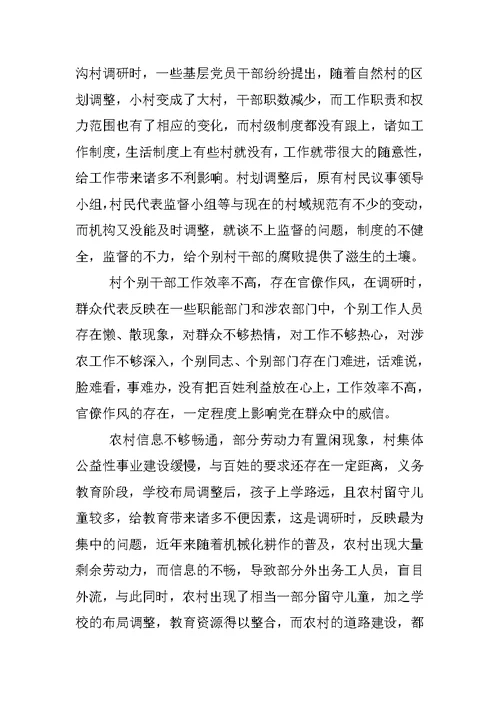 沟村调研时，一些基层党员干部纷纷提出，随着自然村的区划调整，小村变成了大村，干部职数减少，而工作职责和权力范围也有了相应的变化，而村级制度都没有跟上，诸如工作制度，生活制度上有些村就没有，工作就带很大的随意性，给工作带来诸多不利影响。村划调整后，原有村民议事领导小组，村民代表监督小组等与现在的村域规范有不少的变动，而机构又没能及时调整，就谈不上监督的问题，制度的不健全，监督的不力，给个别村干部的腐败提供了滋生的土壤。

村个别干部工作效率不高，存在官僚作风，在调研时，群众代表反映在一些职能部门和涉农部门中，个别工作人员存在懒、散现象，对群众不够热情，对工作不够热心，对涉农工作不够深入，个别同志、个别部门存在门难进，话难说，脸难看，事难办，没有把百姓利益放在心上，工作效率不高，官僚作风的存在，一定程度上影响党在群众中的威信。

农村信息不够畅通，部分劳动力有置闲现象，村集体公益性事业建设缓慢，与百姓的要求还存在一定距离，义务教育阶段，学校布局调整后，孩子上学路远，且农村留守儿童较多，给教育带来诸多不便因素，这是调研时，反映最为集中的问题，近年来随着机械化耕作的普及，农村出现大量剩余劳动力，而信息的不畅，导致部分外出务工人员，盲目外流，与此同时，农村出现了相当一部分留守儿童，加之学校的布局调整，教育资源得以整合，而农村的道路建设，都